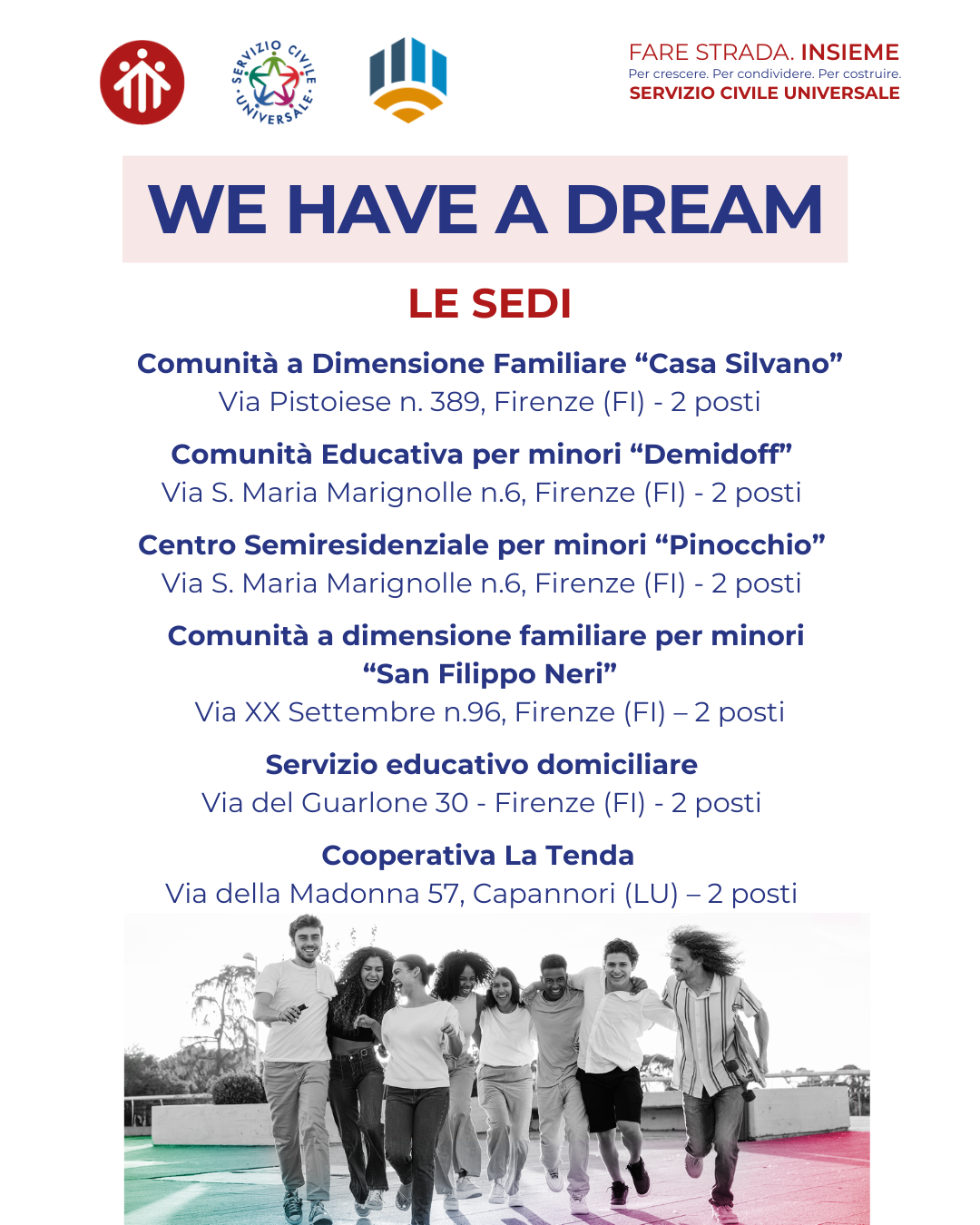 SERVIZIO CIVILE UNIVERSALE

FARE STRADA. INSIEME
Per crescere. Per condividere. Per costruire.
SERVIZIO CIVILE UNIVERSALE

WE HAVE A DREAM

LE SEDI

Comunità a Dimensione Familiare "Casa Silvano"
Via Pistoiese n. 389, Firenze (FI) - 2 posti

Comunità Educativa per minori "Demidoff"
Via S. Maria Marignolle n.6, Firenze (FI) - 2 posti

Centro Semiresidenziale per minori "Pinocchio"
Via S. Maria Marignolle n.6, Firenze (FI) - 2 posti

Comunità a dimensione familiare per minori
"San Filippo Neri"
Via XX Settembre n.96, Firenze (FI) – 2 posti

Servizio educativo domiciliare
Via del Guarlone 30 - Firenze (FI) - 2 posti

Cooperativa La Tenda
Via della Madonna 57, Capannori (LU) – 2 posti